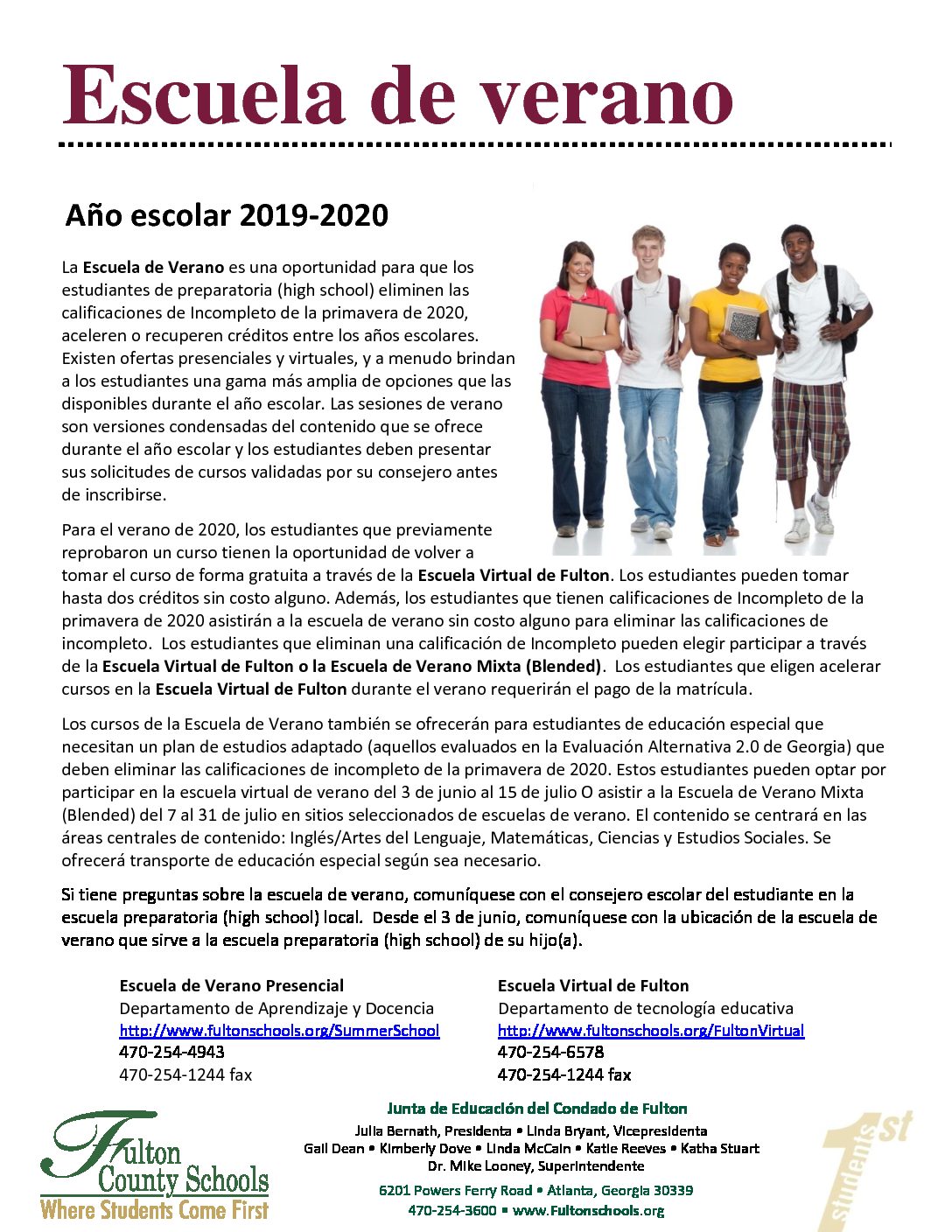 Escuela de verano

Año escolar 2019-2020

La Escuela de Verano es una oportunidad para que los estudiantes de preparatoria (high school) eliminen las calificaciones de Incompleto de la primavera de 2020, aceleren o recuperen créditos entre los años escolares. Existen ofertas presenciales y virtuales, y a menudo brindan a los estudiantes una gama más amplia de opciones que las disponibles durante el año escolar. Las sesiones de verano son versiones condensadas del contenido que se ofrece durante el año escolar y los estudiantes deben presentar sus solicitudes de cursos validadas por su consejero antes de inscribirse.

Para el verano de 2020, los estudiantes que previamente reprobaron un curso tienen la oportunidad de volver a tomar el curso de forma gratuita a través de la Escuela Virtual de Fulton. Los estudiantes pueden tomar hasta dos créditos sin costo alguno. Además, los estudiantes que tienen calificaciones de Incompleto de la primavera de 2020 asistirán a la escuela de verano sin costo alguno para eliminar las calificaciones de incompleto. Los estudiantes que eliminan una calificación de Incompleto pueden elegir participar a través de la Escuela Virtual de Fulton o la Escuela de Verano Mixta (Blended). Los estudiantes que eligen acelerar cursos en la Escuela Virtual de Fulton durante el verano requerirán el pago de la matrícula.

Los cursos de la Escuela de Verano también se ofrecerán para estudiantes de educación especial que necesitan un plan de estudios adaptado (aquellos evaluados en la Evaluación Alternativa 2.0 de Georgia) que deben eliminar las calificaciones de incompleto de la primavera de 2020. Estos estudiantes pueden optar por participar en la escuela virtual de verano del 3 de junio al 15 de julio O asistir a la Escuela de Verano Mixta (Blended) del 7 al 31 de julio en sitios seleccionados de escuelas de verano. El contenido se centrará en las áreas centrales de contenido: Inglés/Artes del Lenguaje, Matemáticas, Ciencias y Estudios Sociales. Se ofrecerá transporte de educación especial según sea necesario.

Si tiene preguntas sobre la escuela de verano, comuníquese con el consejero escolar del estudiante en la escuela preparatoria (high school) local. Desde el 3 de junio, comuníquese con la ubicación de la escuela de verano que sirve a la escuela preparatoria (high school) de su hijo(a).

Escuela de Verano Presencial
Departamento de Aprendizaje y Docencia
http://www.fultonschools.org/SummerSchool
470-254-4943
470-254-1244 fax

Escuela Virtual de Fulton
Departamento de tecnología educativa
http://www.fultonschools.org/FultonVirtual
470-254-6578
470-254-1244 fax

Fulton County Schools
Where Students Come First

Junta de Educación del Condado de Fulton
Julia Bernath, Presidenta • Linda Bryant, Vicepresidenta
Gail Dean • Kimberly Dove • Linda McCain • Katie Reeves • Katha Stuart
Dr. Mike Looney, Superintendente
6201 Powers Ferry Road • Atlanta, Georgia 30339
470-254-3600 • www.Fultonschools.org

students 1st